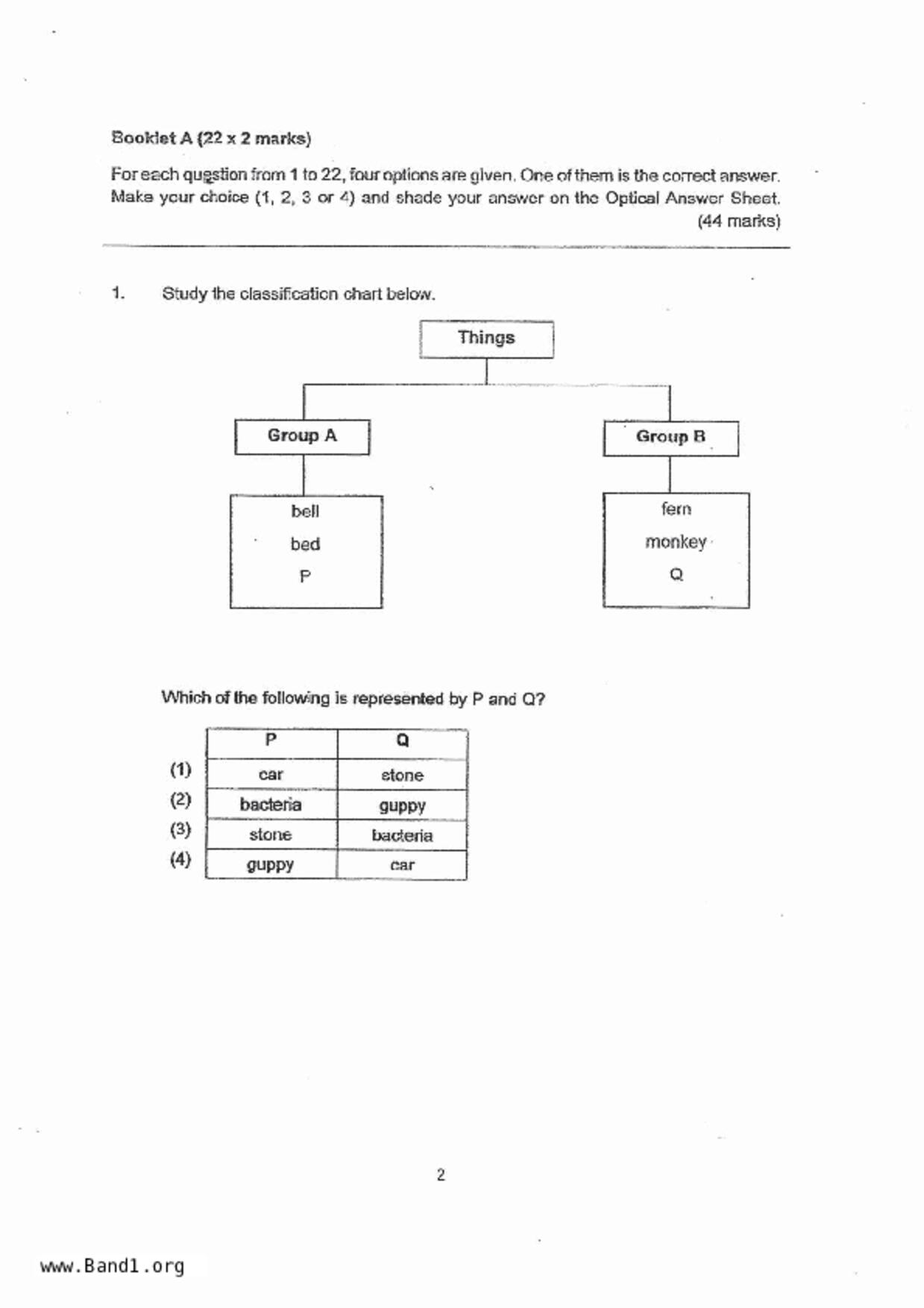 Booklet A (22 x 2 marks)

For each question from 1 to 22, four options are given. One of them is the correct answer. Make your choice (1, 2, 3 or 4) and shade your answer on the Optical Answer Sheet. (44 marks)

1. Study the classification chart below.

Things

Group A

bell
bed
P

Group B

fern
monkey
Q

Which of the following is represented by P and Q?

| | P | Q |
|---|---|---|
| (1) | car | stone |
| (2) | bacteria | guppy |
| (3) | stone | bacteria |
| (4) | guppy | car |

2

www.Band1.org